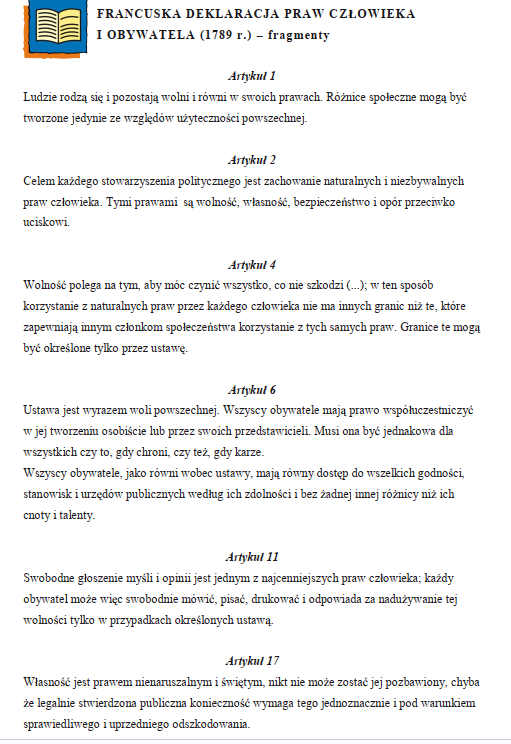 FRANCUSKA DEKLARACJA PRAW CZŁOWIEKA I OBYWATELA (1789 r.) – fragmenty

Artykuł 1
Ludzie rodzą się i pozostają wolni i równi w swoich prawach. Różnice społeczne mogą być tworzone jedynie ze względów użyteczności powszechnej.

Artykuł 2
Celem każdego stowarzyszenia politycznego jest zachowanie naturalnych i niezbywalnych praw człowieka. Tymi prawami są wolność, własność, bezpieczeństwo i opór przeciwko uciskowi.

Artykuł 4
Wolność polega na tym, aby móc czynić wszystko, co nie szkodzi (...); w ten sposób korzystanie z naturalnych praw przez każdego człowieka nie ma innych granic niż te, które zapewniają innym członkom społeczeństwa korzystanie z tych samych praw. Granice te mogą być określone tylko przez ustawę.

Artykuł 6
Ustawa jest wyrazem woli powszechnej. Wszyscy obywatele mają prawo współuczestniczyć w jej tworzeniu osobiście lub przez swoich przedstawicieli. Musi ona być jednakowa dla wszystkich czy to, gdy chroni, czy też, gdy karze.
Wszyscy obywatele, jako równi wobec ustawy, mają równy dostęp do wszelkich godności, stanowisk i urzędów publicznych według ich zdolności i bez żadnej innej różnicy niż ich cnoty i talenty.

Artykuł 11
Swobodne głoszenie myśli i opinii jest jednym z najcenniejszych praw człowieka; każdy obywatel może więc swobodnie mówić, pisać, drukować i odpowiada za nadużywanie tej wolności tylko w przypadkach określonych ustawą.

Artykuł 17
Własność jest prawem nienaruszalnym i świętym, nikt nie może zostać jej pozbawiony, chyba że legalnie stwierdzona publiczna konieczność wymaga tego jednoznacznie i pod warunkiem sprawiedliwego i uprzedniego odszkodowania.